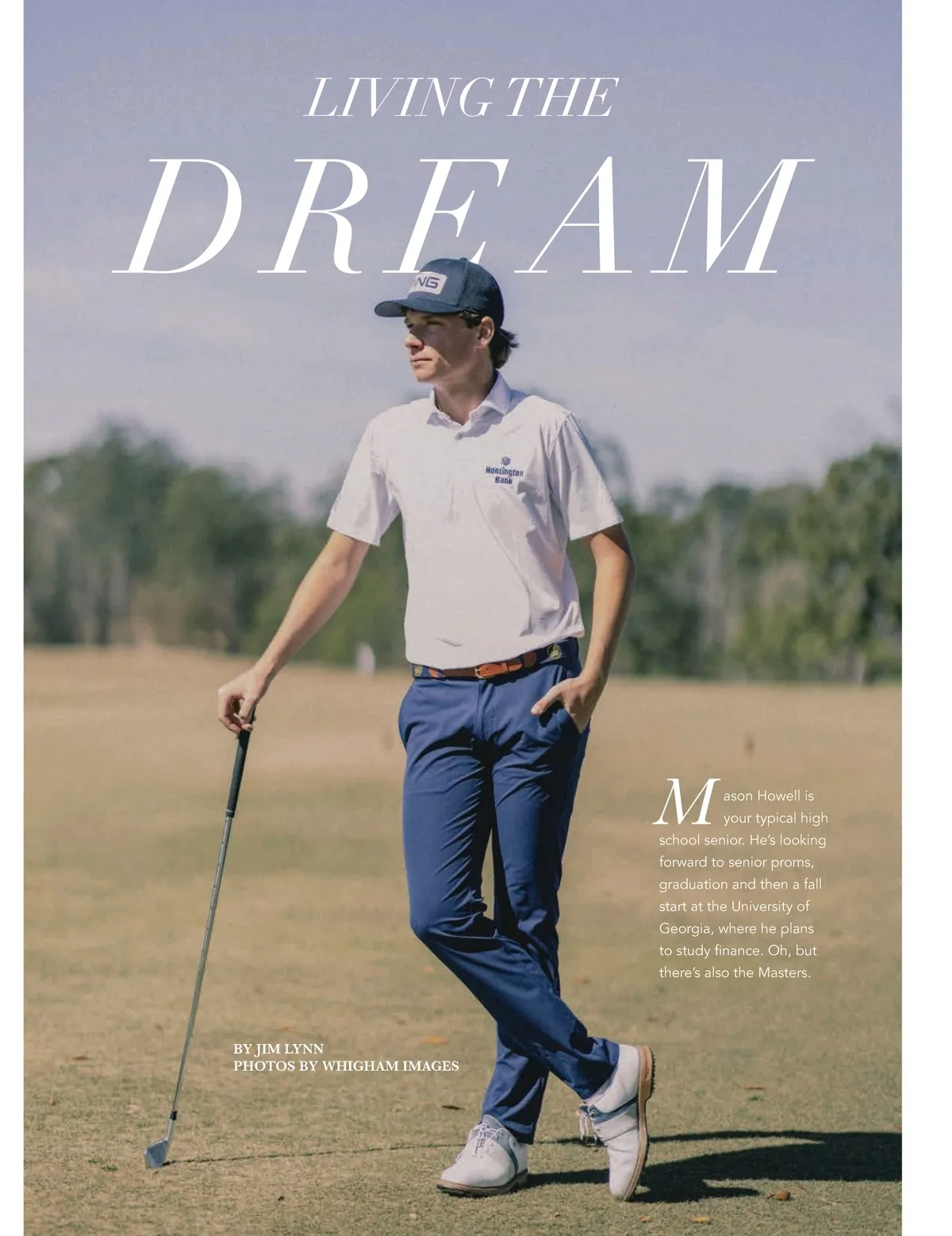 LIVING THE

DREAM

Mason Howell is your typical high school senior. He's looking forward to senior proms, graduation and then a fall start at the University of Georgia, where he plans to study finance. Oh, but there's also the Masters.

BY JIM LYNN
PHOTOS BY WHIGHAM IMAGES